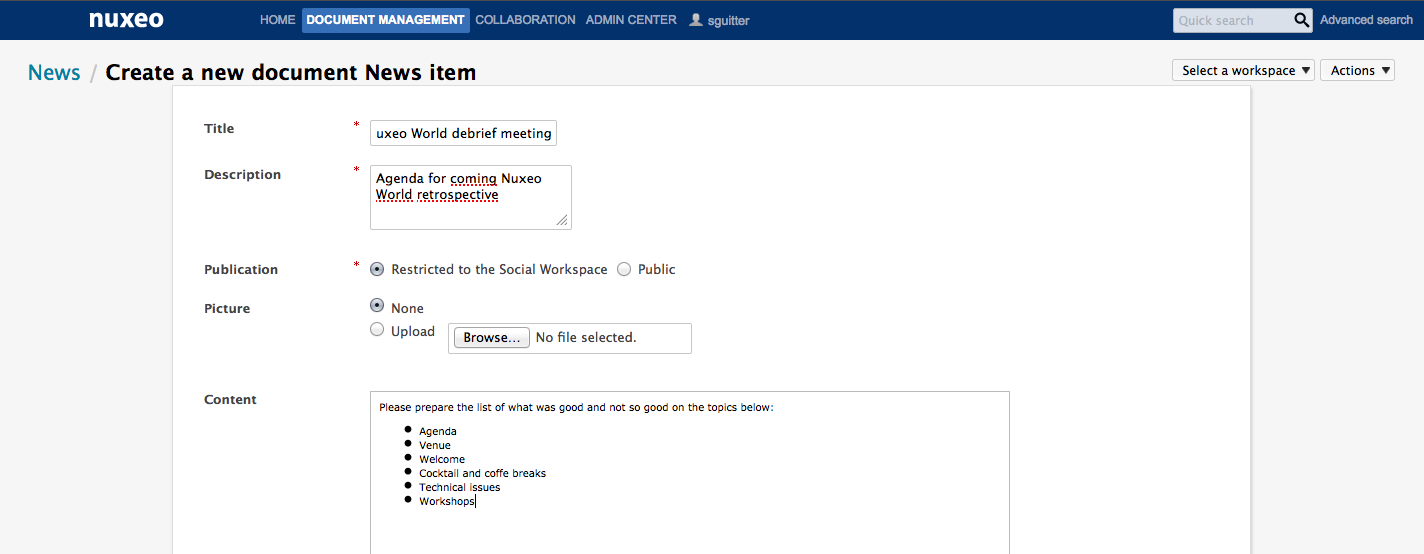 nuxeo HOME DOCUMENT MANAGEMENT COLLABORATION ADMIN CENTER sguitter Quick search Advanced search

News / Create a new document News item

Select a workspace ▼ Actions ▼

Title * uxeo World debrief meeting

Description * Agenda for coming Nuxeo World retrospective

Publication * Restricted to the Social Workspace Public

Picture None
Upload Browse... No file selected.

Content
Please prepare the list of what was good and not so good on the topics below:

- Agenda
- Venue
- Welcome
- Cocktail and coffe breaks
- Technical issues
- Workshops